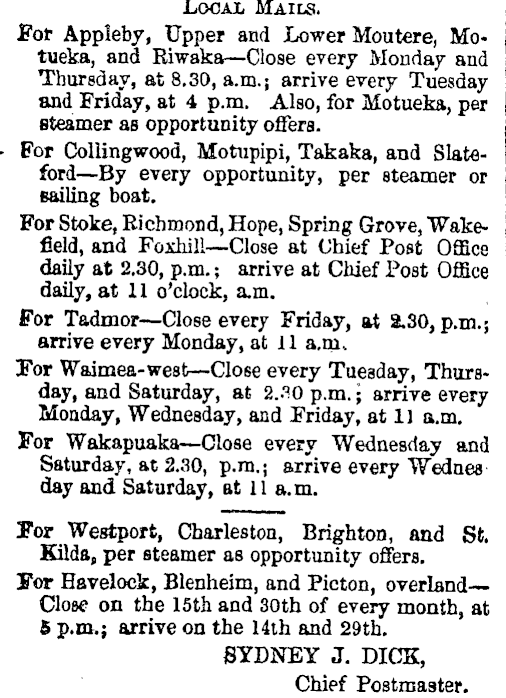 LOCAL MAILS.

For Appleby, Upper and Lower Moutere, Motueka, and Riwaka—Close every Monday and Thursday, at 8.30, a.m.; arrive every Tuesday and Friday, at 4 p.m. Also, for Motueka, per steamer as opportunity offers.

For Collingwood, Motupipi, Takaka, and Slateford—By every opportunity, per steamer or sailing boat.

For Stoke, Richmond, Hope, Spring Grove, Wakefield, and Foxhill—Close at Chief Post Office daily at 2.30, p.m.; arrive at Chief Post Office daily, at 11 o'clock, a.m.

For Tadmor—Close every Friday, at 2.30, p.m.; arrive every Monday, at 11 a.m.

For Waimea-west—Close every Tuesday, Thursday, and Saturday, at 2.30 p.m.; arrive every Monday, Wednesday, and Friday, at 11 a.m.

For Wakapuaka—Close every Wednesday and Saturday, at 2.30, p.m.; arrive every Wednesday and Saturday, at 11 a.m.

For Westport, Charleston, Brighton, and St. Kilda, per steamer as opportunity offers.

For Havelock, Blenheim, and Picton, overland—Close on the 15th and 30th of every month, at 5 p.m.; arrive on the 14th and 29th.

SYDNEY J. DICK,
Chief Postmaster.